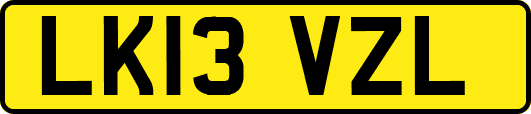 LK13 VZL